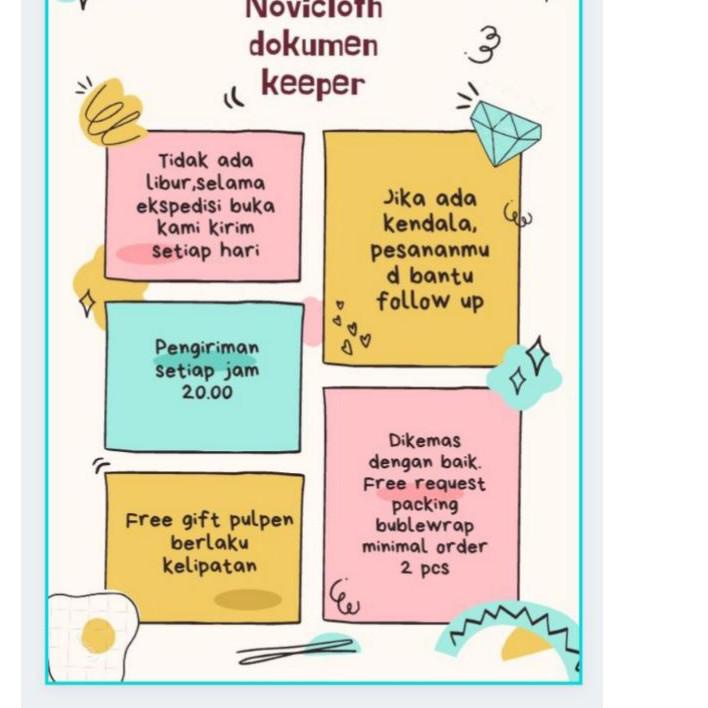 Novicloth dokumen keeper

Tidak ada libur,selama ekspedisi buka kami kirim setiap hari

Pengiriman setiap jam 20.00

Free gift pulpen berlaku kelipatan

Jika ada kendala, pesananmu d bantu follow up

Dikemas dengan baik. Free request packing bublewrap minimal order 2 pcs